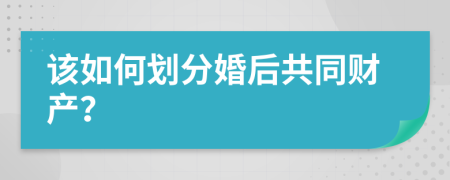 该如何划分婚后共同财产?